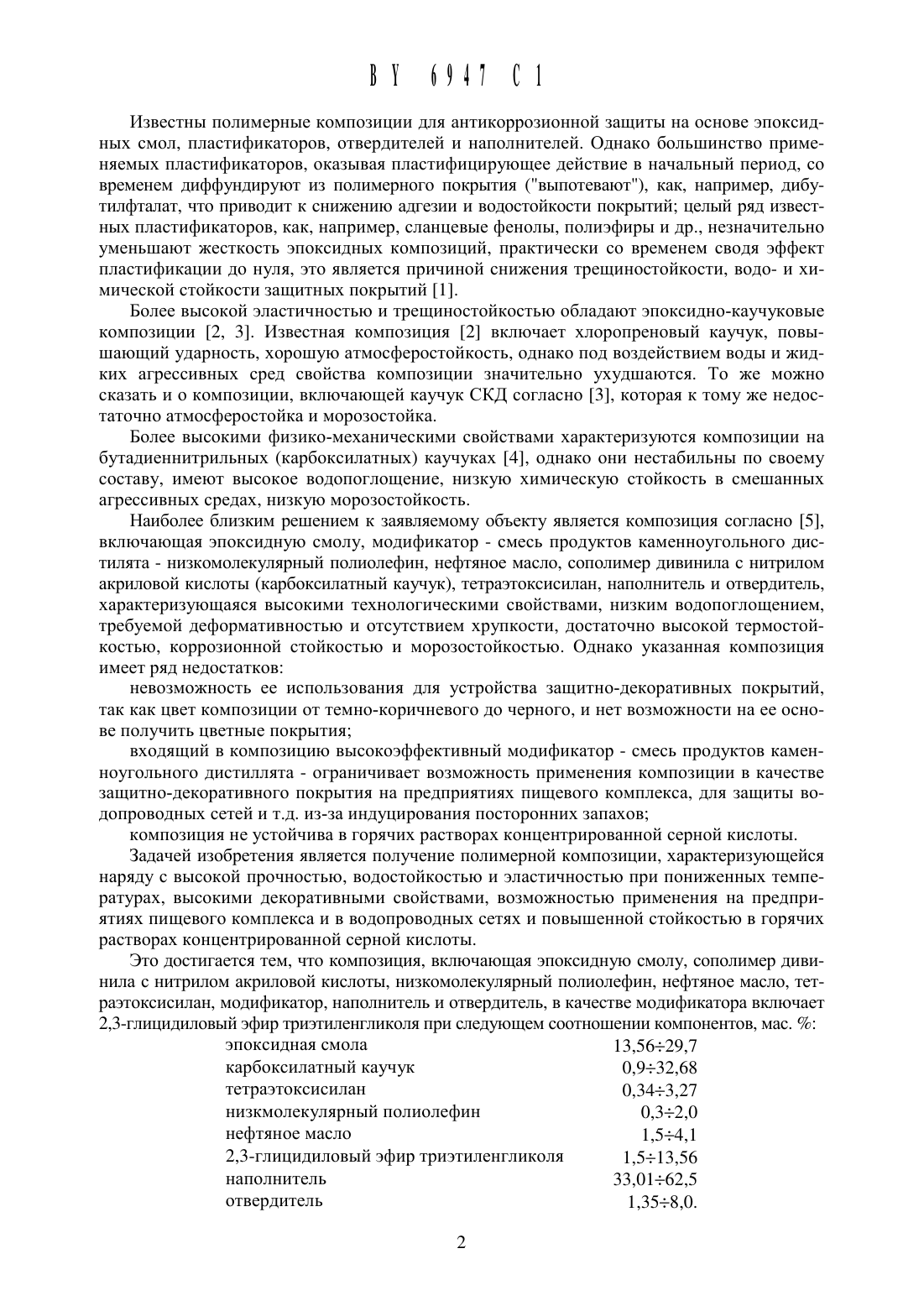 BY 6947 C1

Известны полимерные композиции для антикоррозионной защиты на основе эпоксидных смол, пластификаторов, отвердителей и наполнителей. Однако большинство применяемых пластификаторов, оказывая пластифицирующее действие в начальный период, со временем диффундируют из полимерного покрытия ("выпотевают"), как, например, дибутилфталат, что приводит к снижению адгезии и водостойкости покрытий; целый ряд известных пластификаторов, как, например, сланцевые фенолы, полиэфиры и др., незначительно уменьшают жесткость эпоксидных композиций, практически со временем сводя эффект пластификации до нуля, это является причиной снижения трещиностойкости, водо- и химической стойкости защитных покрытий [1].

Более высокой эластичностью и трещиностойкостью обладают эпоксидно-каучуковые композиции [2, 3]. Известная композиция [2] включает хлоропреновый каучук, повышающий ударность, хорошую атмосферостойкость, однако под воздействием воды и жидких агрессивных сред свойства композиции значительно ухудшаются. То же можно сказать и о композиции, включающей каучук СКД согласно [3], которая к тому же недостаточно атмосферостойка и морозостойка.

Более высокими физико-механическими свойствами характеризуются композиции на бутадиеннитрильных (карбоксилатных) каучуках [4], однако они нестабильны по своему составу, имеют высокое водопоглощение, низкую химическую стойкость в смешанных агрессивных средах, низкую морозостойкость.

Наиболее близким решением к заявляемому объекту является композиция согласно [5], включающая эпоксидную смолу, модификатор - смесь продуктов каменноугольного дистилята - низкомолекулярный полиолефин, нефтяное масло, сополимер дивинила с нитрилом акриловой кислоты (карбоксилатный каучук), тетраэтоксисилан, наполнитель и отвердитель, характеризующаяся высокими технологическими свойствами, низким водопоглощением, требуемой деформативностью и отсутствием хрупкости, достаточно высокой термостойкостью, коррозионной стойкостью и морозостойкостью. Однако указанная композиция имеет ряд недостатков:

невозможность ее использования для устройства защитно-декоративных покрытий, так как цвет композиции от темно-коричневого до черного, и нет возможности на ее основе получить цветные покрытия;

входящий в композицию высокоэффективный модификатор - смесь продуктов каменноугольного дистиллята - ограничивает возможность применения композиции в качестве защитно-декоративного покрытия на предприятиях пищевого комплекса, для защиты водопроводных сетей и т.д. из-за индуцирования посторонних запахов;

композиция не устойчива в горячих растворах концентрированной серной кислоты.

Задачей изобретения является получение полимерной композиции, характеризующейся наряду с высокой прочностью, водостойкостью и эластичностью при пониженных температурах, высокими декоративными свойствами, возможностью применения на предприятиях пищевого комплекса и в водопроводных сетях и повышенной стойкостью в горячих растворах концентрированной серной кислоты.

Это достигается тем, что композиция, включающая эпоксидную смолу, сополимер дивинила с нитрилом акриловой кислоты, низкомолекулярный полиолефин, нефтяное масло, тетраэтоксисилан, модификатор, наполнитель и отвердитель, в качестве модификатора включает 2,3-глицидиловый эфир триэтиленгликоля при следующем соотношении компонентов, мас. %:

| | |
|---|---|
| эпоксидная смола | 13,56÷29,7 |
| карбоксилатный каучук | 0,9÷32,68 |
| тетраэтоксисилан | 0,34÷3,27 |
| низкмолекулярный полиолефин | 0,3÷2,0 |
| нефтяное масло | 1,5÷4,1 |
| 2,3-глицидиловый эфир триэтиленгликоля | 1,5÷13,56 |
| наполнитель | 33,01÷62,5 |
| отвердитель | 1,35÷8,0. |

2